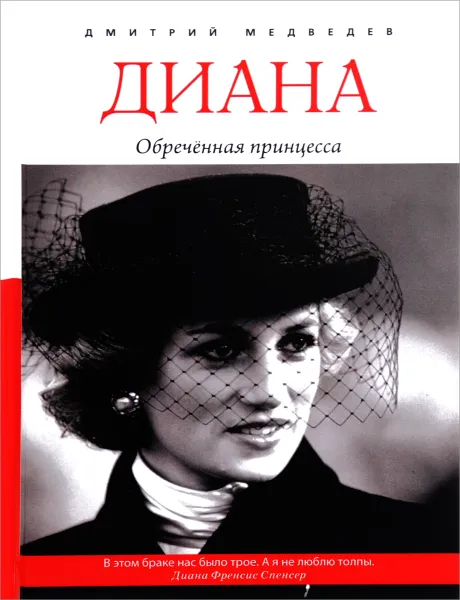 ДМИТРИЙ МЕДВЕДЕВ

ДИАНА

Обречённая принцесса

В этом браке нас было трое. А я не люблю толпы.
Диана Френсис Спенсер